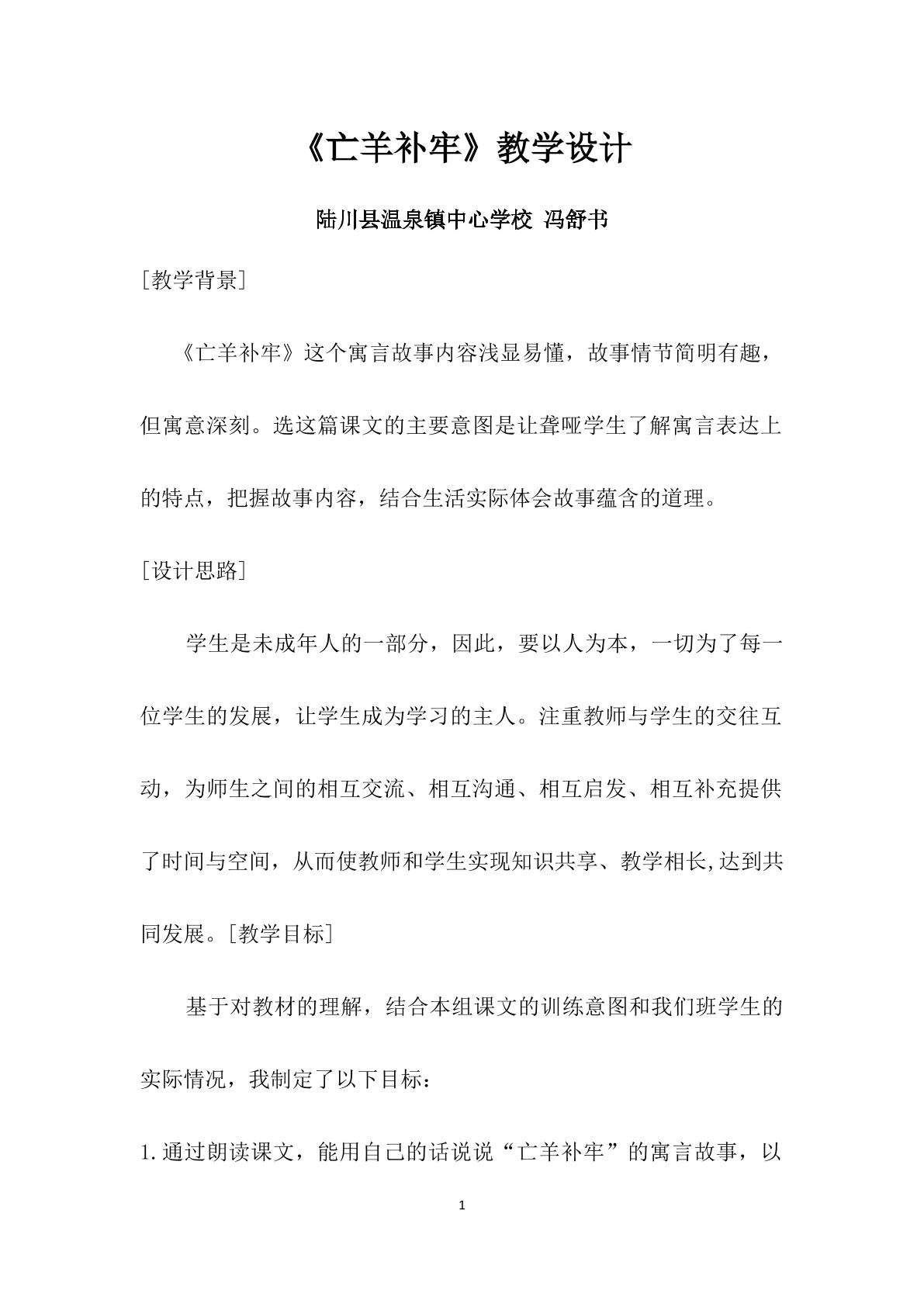 《亡羊补牢》教学设计

陆川县温泉镇中心学校 冯舒书

[教学背景]

《亡羊补牢》这个寓言故事内容浅显易懂，故事情节简明有趣，但寓意深刻。选这篇课文的主要意图是让聋哑学生了解寓言表达上的特点，把握故事内容，结合生活实际体会故事蕴含的道理。

[设计思路]

学生是未成年人的一部分，因此，要以人为本，一切为了每一位学生的发展，让学生成为学习的主人。注重教师与学生的交往互动，为师生之间的相互交流、相互沟通、相互启发、相互补充提供了时间与空间，从而使教师和学生实现知识共享、教学相长,达到共同发展。[教学目标]

基于对教材的理解，结合本组课文的训练意图和我们班学生的实际情况，我制定了以下目标：

1.通过朗读课文，能用自己的话说说“亡羊补牢”的寓言故事，以

1